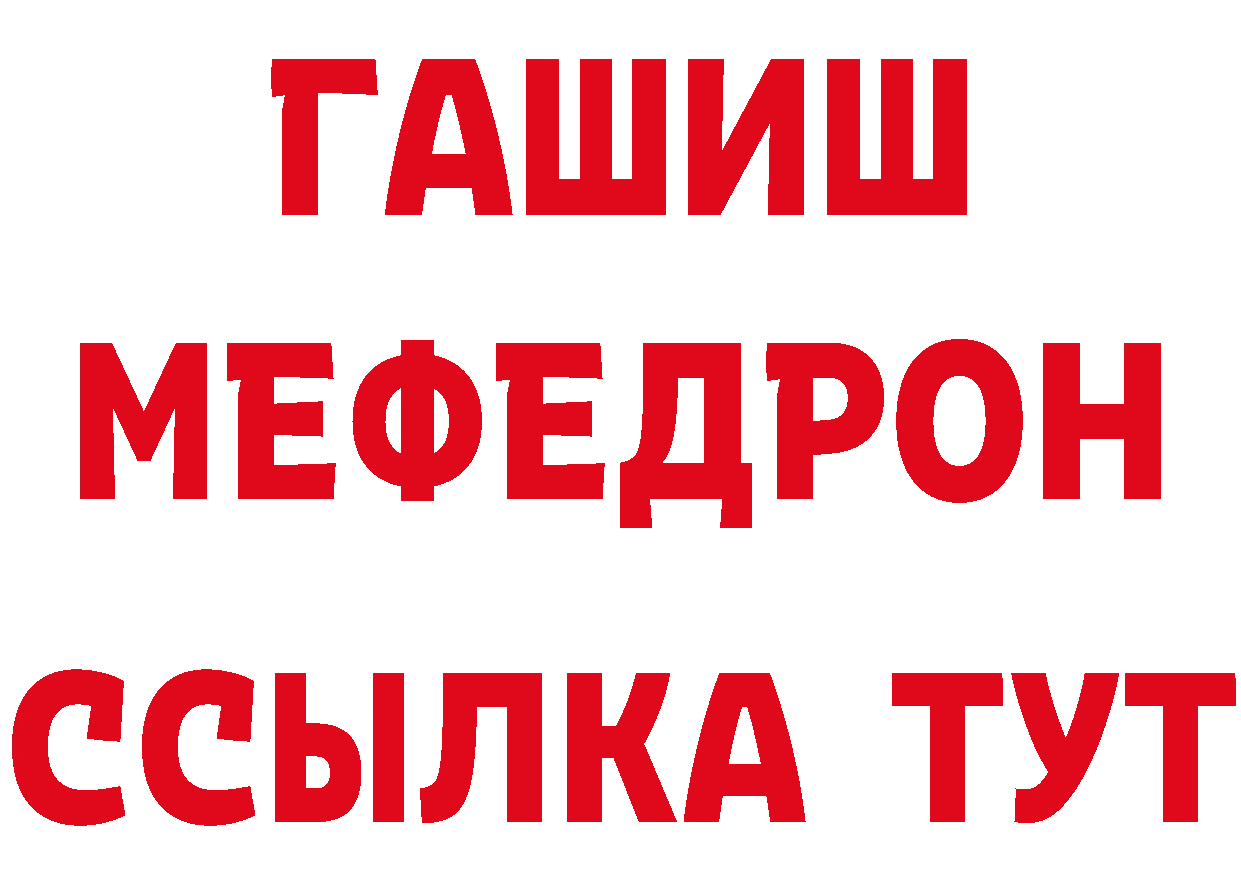 ГАШИШ
МЕФЕДРОН
ССЫЛКА ТУТ